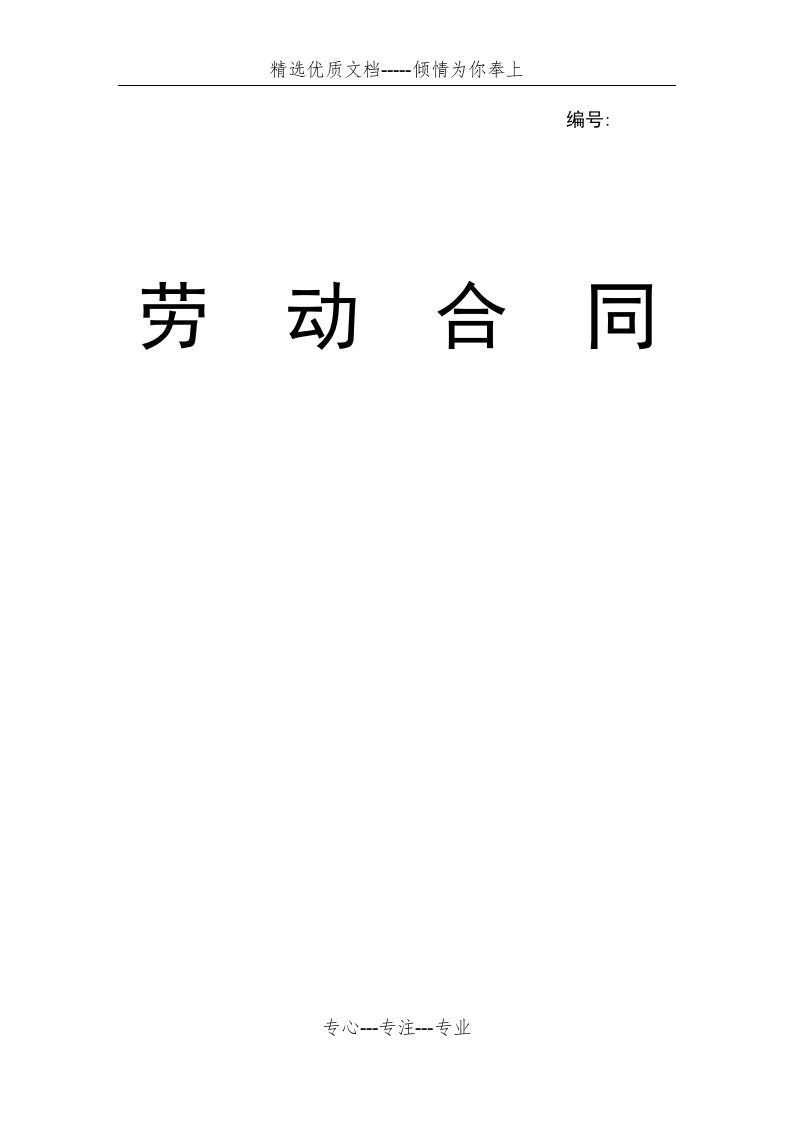 精选优质文档-----倾情为你奉上

编号:

劳 动 合 同

专心---专注---专业